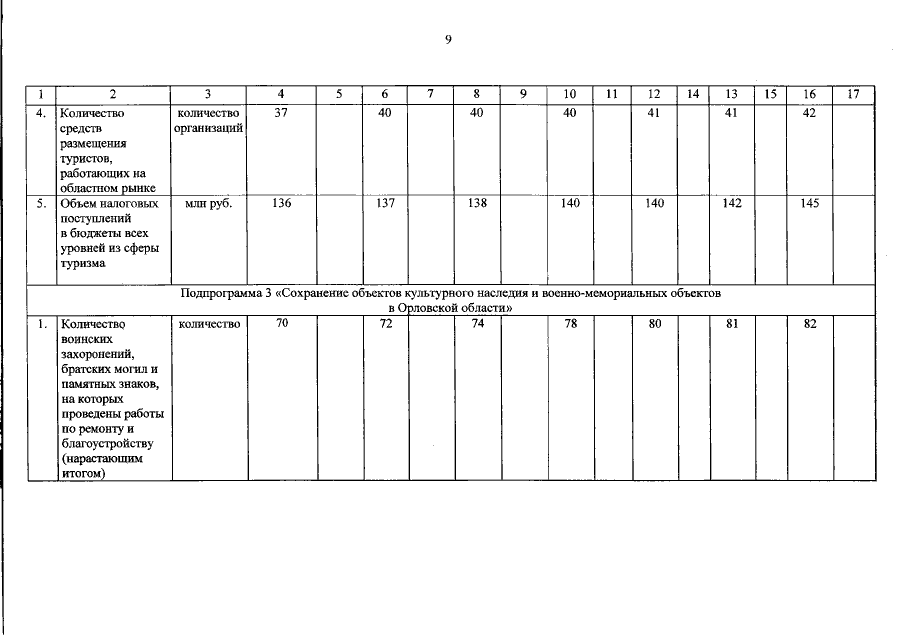 9

| 1 | 2 | 3 | 4 | 5 | 6 | 7 | 8 | 9 | 10 | 11 | 12 | 14 | 13 | 15 | 16 | 17 |
|---|---|---|---|---|---|---|---|---|---|---|---|---|---|---|---|---|
| 4. | Количество средств размещения туристов, работающих на областном рынке | количество организаций | 37 | | 40 | | 40 | | 40 | | 41 | | 41 | | 42 | |
| 5. | Объем налоговых поступлений в бюджеты всех уровней из сферы туризма | млн руб. | 136 | | 137 | | 138 | | 140 | | 140 | | 142 | | 145 | |
| Подпрограмма 3 «Сохранение объектов культурного наследия и военно-мемориальных объектов в Орловской области» | | | | | | | | | | | | | | | | |
| 1. | Количество воинских захоронений, братских могил и памятных знаков, на которых проведены работы по ремонту и благоустройству (нарастающим итогом) | количество | 70 | | 72 | | 74 | | 78 | | 80 | | 81 | | 82 | |